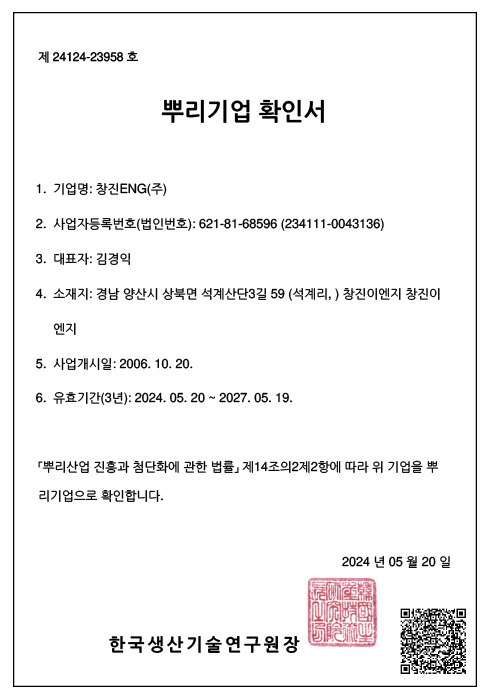 제 24124-23958 호

뿌리기업 확인서

1. 기업명: 창진ENG(주)

2. 사업자등록번호(법인번호): 621-81-68596 (234111-0043136)

3. 대표자: 김경익

4. 소재지: 경남 양산시 상북면 석계산단3길 59 (석계리, ) 창진이엔지 창진이엔지

5. 사업개시일: 2006. 10. 20.

6. 유효기간(3년): 2024. 05. 20 ~ 2027. 05. 19.

「뿌리산업 진흥과 첨단화에 관한 법률」 제14조의2제2항에 따라 위 기업을 뿌리기업으로 확인합니다.

2024 년 05 월 20 일

한국생산기술연구원장